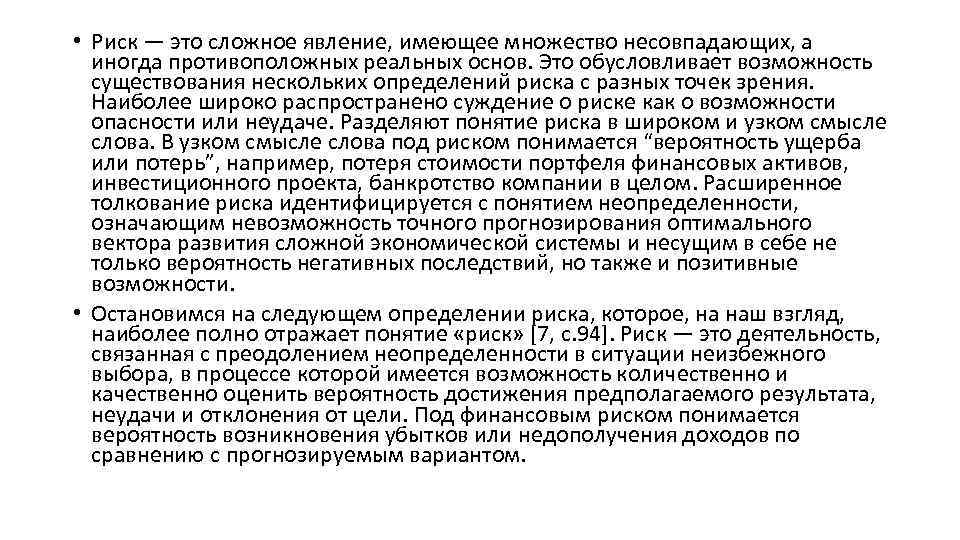 • Риск — это сложное явление, имеющее множество несовпадающих, а иногда противоположных реальных основ. Это обусловливает возможность существования нескольких определений риска с разных точек зрения. Наиболее широко распространено суждение о риске как о возможности опасности или неудаче. Разделяют понятие риска в широком и узком смысле слова. В узком смысле слова под риском понимается “вероятность ущерба или потерь”, например, потеря стоимости портфеля финансовых активов, инвестиционного проекта, банкротство компании в целом. Расширенное толкование риска идентифицируется с понятием неопределенности, означающим невозможность точного прогнозирования оптимального вектора развития сложной экономической системы и несущим в себе не только вероятность негативных последствий, но также и позитивные возможности.

• Остановимся на следующем определении риска, которое, на наш взгляд, наиболее полно отражает понятие «риск» [7, с.94]. Риск — это деятельность, связанная с преодолением неопределенности в ситуации неизбежного выбора, в процессе которой имеется возможность количественно и качественно оценить вероятность достижения предполагаемого результата, неудачи и отклонения от цели. Под финансовым риском понимается вероятность возникновения убытков или недополучения доходов по сравнению с прогнозируемым вариантом.